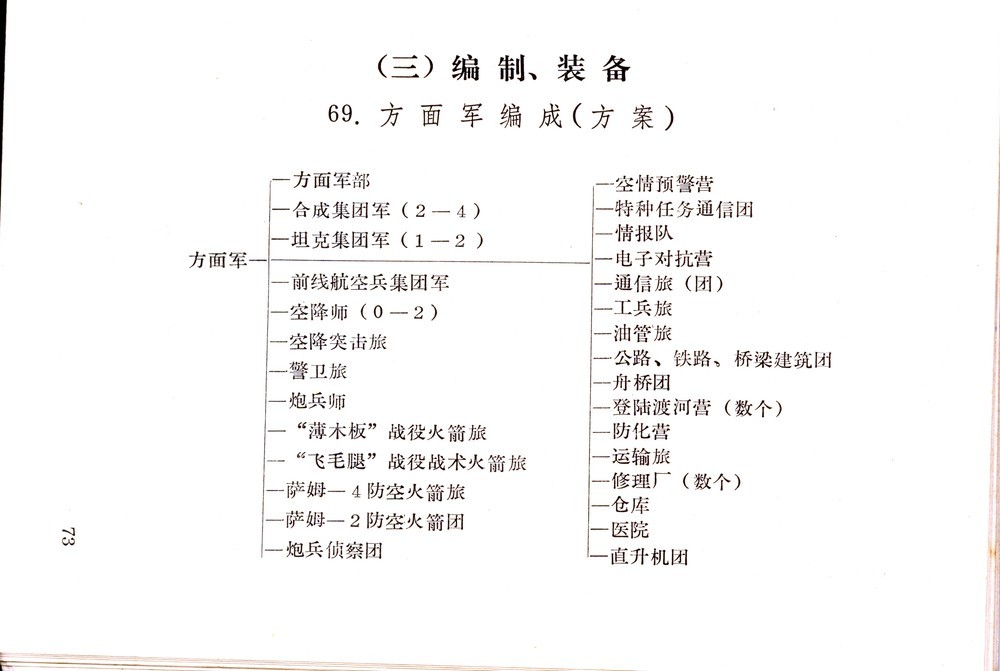 （三）编制、装备

69. 方面军编成（方案）

方面军—

—方面军部
—合成集团军（2—4）
—坦克集团军（1—2）
—前线航空兵集团军
—空降师（0—2）
—空降突击旅
—警卫旅
—炮兵师
—“薄木板”战役火箭旅
—“飞毛腿”战役战术火箭旅
—萨姆—4防空火箭旅
—萨姆—2防空火箭团
—炮兵侦察团

—空情预警营
—特种任务通信团
—情报队
—电子对抗营
—通信旅（团）
—工兵旅
—油管旅
—公路、铁路、桥梁建筑团
—舟桥团
—登陆渡河营（数个）
—防化营
—运输旅
—修理厂（数个）
—仓库
—医院
—直升机团

73